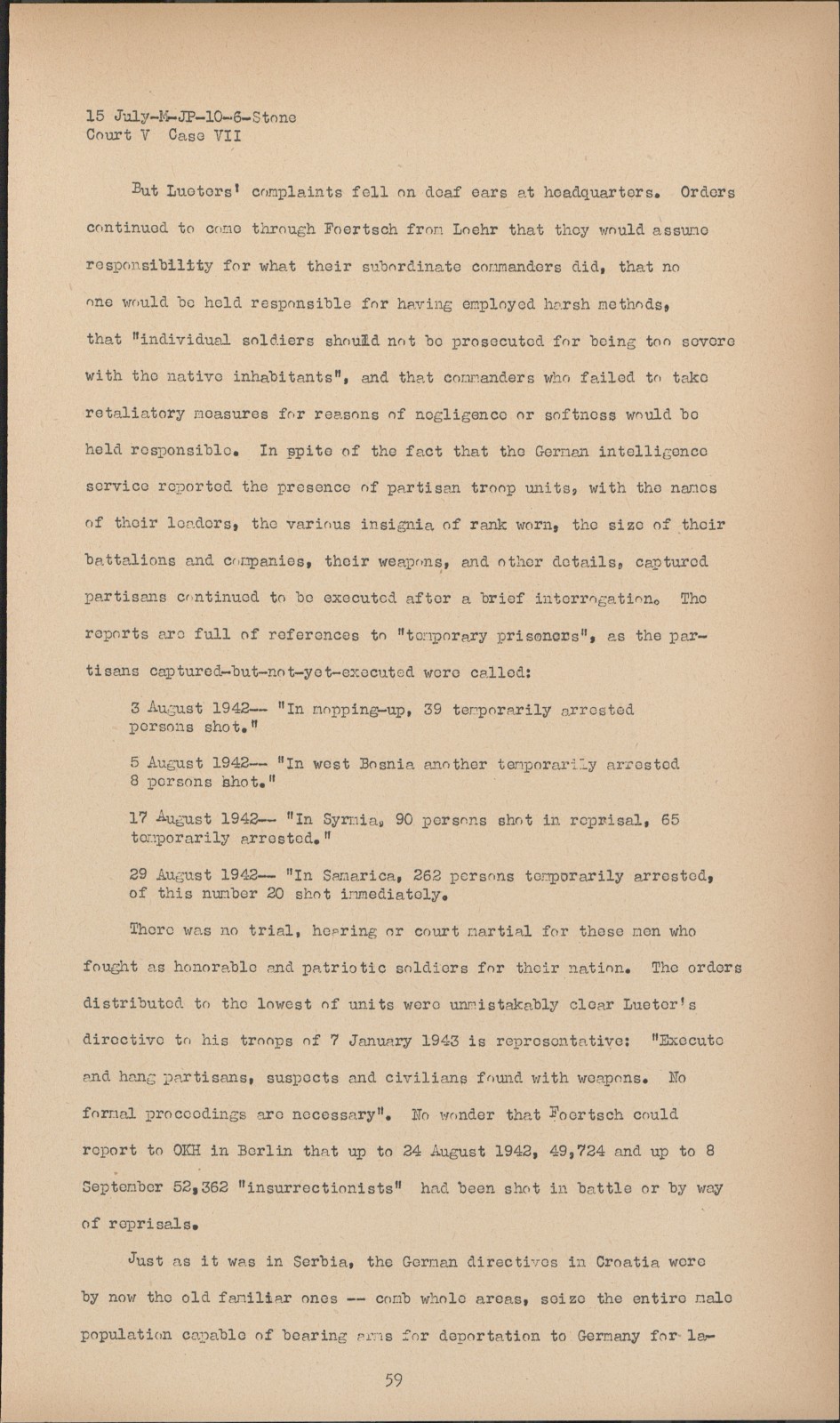 15 July-M-JP-10-6-Stone
Court V Case VII

But Lueters' complaints fell on deaf ears at headquarters. Orders continued to come through Foertsch from Loehr that they would assume responsibility for what their subordinate commanders did, that no one would be held responsible for having employed harsh methods, that "individual soldiers should not be prosecuted for being too severe with the native inhabitants", and that commanders who failed to take retaliatory measures for reasons of negligence or softness would be held responsible. In spite of the fact that the German intelligence service reported the presence of partisan troop units, with the names of their leaders, the various insignia of rank worn, the size of their battalions and companies, their weapons, and other details, captured partisans continued to be executed after a brief interrogation. The reports are full of references to "temporary prisoners", as the partisans captured-but-not-yet-executed were called:

3 August 1942-- "In mopping-up, 39 temporarily arrested persons shot."

5 August 1942-- "In west Bosnia another temporarily arrested 8 persons shot."

17 August 1942-- "In Syrmia, 90 persons shot in reprisal, 65 temporarily arrested."

29 August 1942-- "In Samarica, 262 persons temporarily arrested, of this number 20 shot immediately.

There was no trial, hearing or court martial for these men who fought as honorable and patriotic soldiers for their nation. The orders distributed to the lowest of units were unmistakably clear Lueter's directive to his troops of 7 January 1943 is representative: "Execute and hang partisans, suspects and civilians found with weapons. No formal proceedings are necessary". No wonder that Foertsch could report to OKH in Berlin that up to 24 August 1942, 49,724 and up to 8 September 52,362 "insurrectionists" had been shot in battle or by way of reprisals.

Just as it was in Serbia, the German directives in Croatia were by now the old familiar ones -- comb whole areas, seize the entire male population capable of bearing arms for deportation to Germany for la-

59